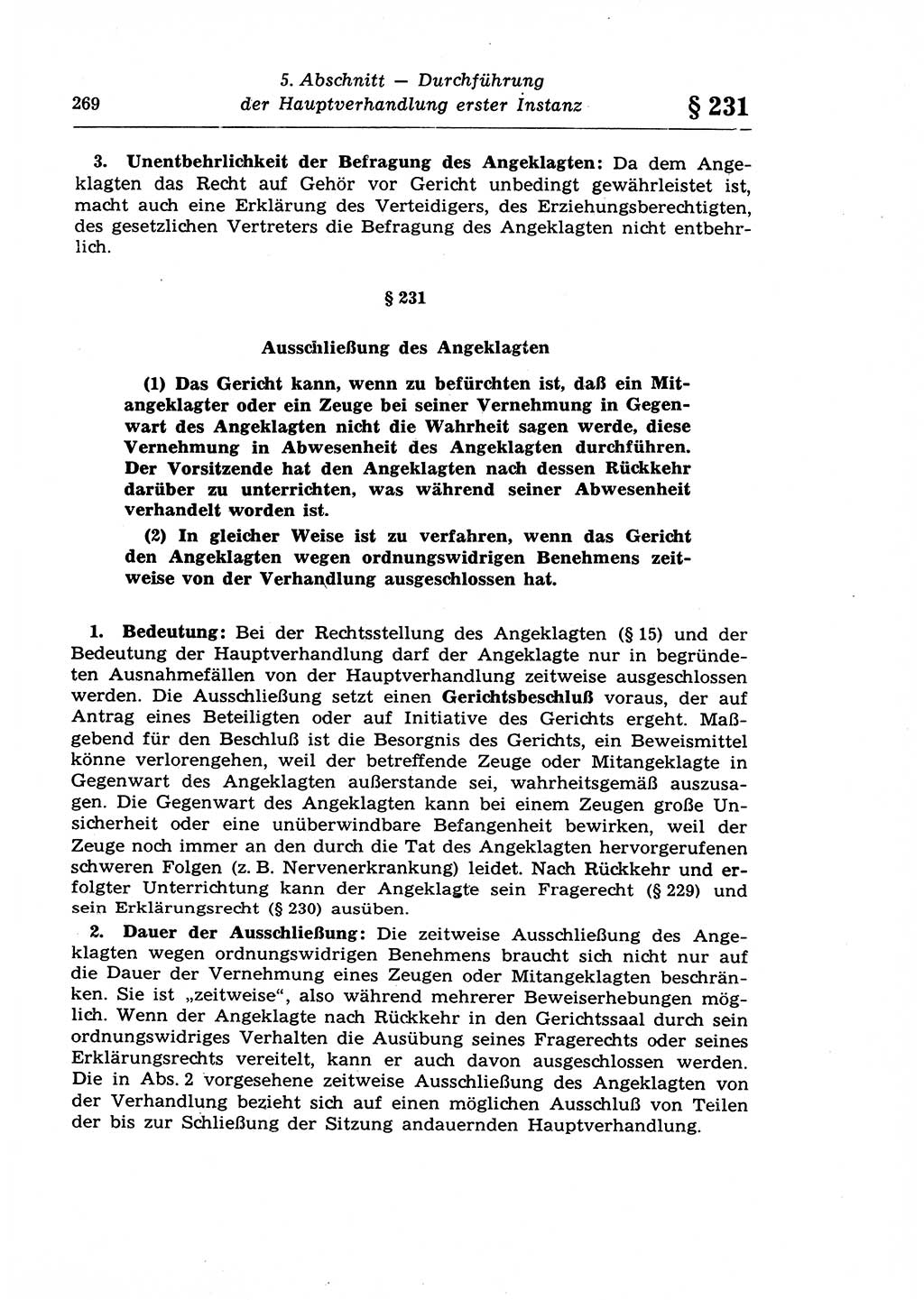 269

5. Abschnitt — Durchführung der Hauptverhandlung erster Instanz

§ 231

3. Unentbehrlichkeit der Befragung des Angeklagten: Da dem Angeklagten das Recht auf Gehör vor Gericht unbedingt gewährleistet ist, macht auch eine Erklärung des Verteidigers, des Erziehungsberechtigten, des gesetzlichen Vertreters die Befragung des Angeklagten nicht entbehrlich.

§ 231

Ausschließung des Angeklagten

(1) Das Gericht kann, wenn zu befürchten ist, daß ein Mitangeklagter oder ein Zeuge bei seiner Vernehmung in Gegenwart des Angeklagten nicht die Wahrheit sagen werde, diese Vernehmung in Abwesenheit des Angeklagten durchführen. Der Vorsitzende hat den Angeklagten nach dessen Rückkehr darüber zu unterrichten, was während seiner Abwesenheit verhandelt worden ist.

(2) In gleicher Weise ist zu verfahren, wenn das Gericht den Angeklagten wegen ordnungswidrigen Benehmens zeitweise von der Verhandlung ausgeschlossen hat.

1. Bedeutung: Bei der Rechtsstellung des Angeklagten (§ 15) und der Bedeutung der Hauptverhandlung darf der Angeklagte nur in begründeten Ausnahmefällen von der Hauptverhandlung zeitweise ausgeschlossen werden. Die Ausschließung setzt einen Gerichtsbeschluß voraus, der auf Antrag eines Beteiligten oder auf Initiative des Gerichts ergeht. Maßgebend für den Beschluß ist die Besorgnis des Gerichts, ein Beweismittel könne verlorengehen, weil der betreffende Zeuge oder Mitangeklagte in Gegenwart des Angeklagten außerstande sei, wahrheitsgemäß auszusagen. Die Gegenwart des Angeklagten kann bei einem Zeugen große Unsicherheit oder eine unüberwindbare Befangenheit bewirken, weil der Zeuge noch immer an den durch die Tat des Angeklagten hervorgerufenen schweren Folgen (z. B. Nervenerkrankung) leidet. Nach Rückkehr und erfolgter Unterrichtung kann der Angeklagte sein Fragerecht (§ 229) und sein Erklärungsrecht (§ 230) ausüben.

2. Dauer der Ausschließung: Die zeitweise Ausschließung des Angeklagten wegen ordnungswidrigen Benehmens braucht sich nicht nur auf die Dauer der Vernehmung eines Zeugen oder Mitangeklagten beschränken. Sie ist „zeitweise“, also während mehrerer Beweiserhebungen möglich. Wenn der Angeklagte nach Rückkehr in den Gerichtssaal durch sein ordnungswidriges Verhalten die Ausübung seines Fragerechts oder seines Erklärungsrechts vereitelt, kann er auch davon ausgeschlossen werden. Die in Abs. 2 vorgesehene zeitweise Ausschließung des Angeklagten von der Verhandlung bezieht sich auf einen möglichen Ausschluß von Teilen der bis zur Schließung der Sitzung andauernden Hauptverhandlung.